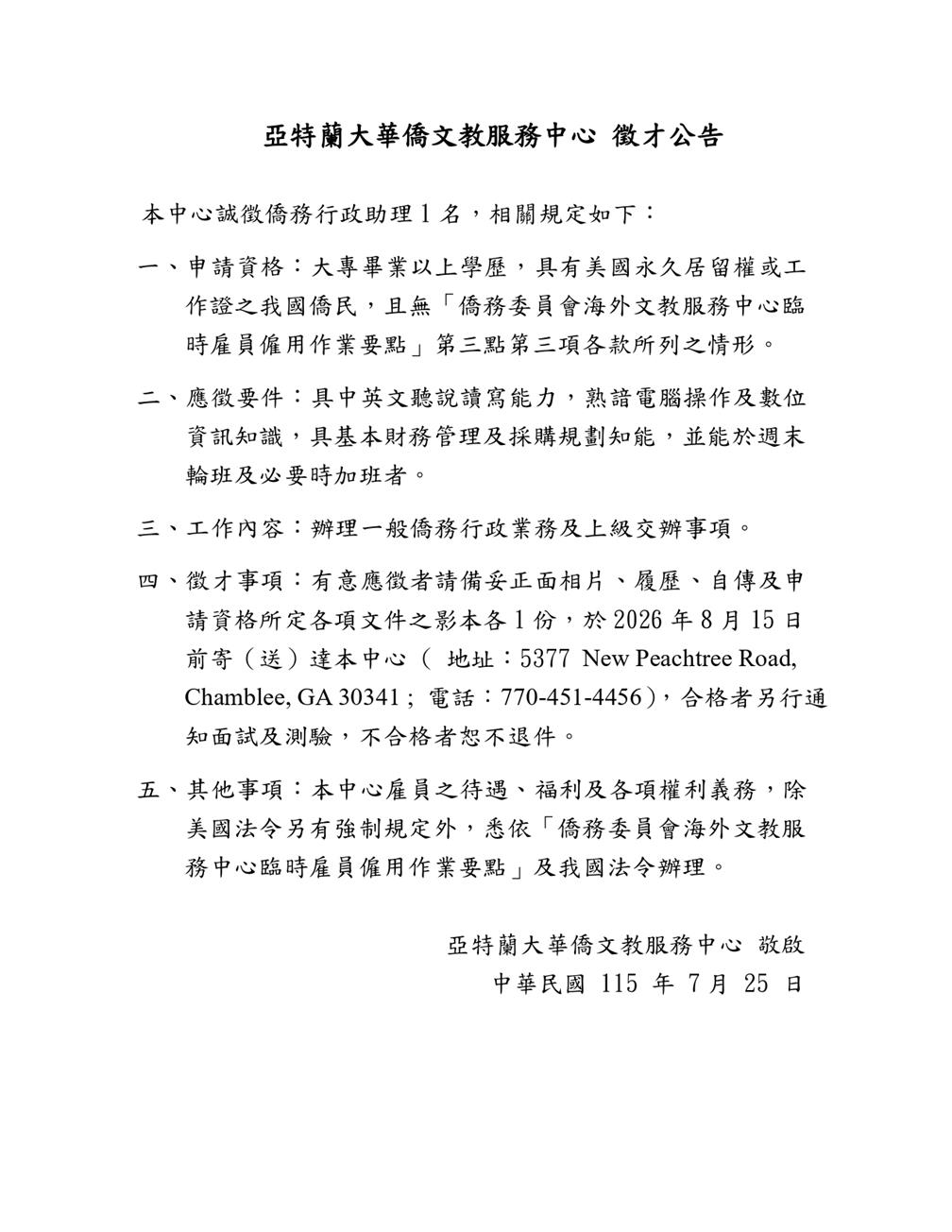 亞特蘭大華僑文教服務中心 徵才公告

本中心誠徵僑務行政助理 1 名，相關規定如下：

一、申請資格：大專畢業以上學歷，具有美國永久居留權或工作證之我國僑民，且無「僑務委員會海外文教服務中心臨時雇員僱用作業要點」第三點第三項各款所列之情形。

二、應徵要件：具中英文聽說讀寫能力，熟諳電腦操作及數位資訊知識，具基本財務管理及採購規劃知能，並能於週末輪班及必要時加班者。

三、工作內容：辦理一般僑務行政業務及上級交辦事項。

四、徵才事項：有意應徵者請備妥正面相片、履歷、自傳及申請資格所定各項文件之影本各 1 份，於 2026 年 8 月 15 日前寄（送）達本中心（ 地址：5377 New Peachtree Road, Chamblee, GA 30341； 電話：770-451-4456），合格者另行通知面試及測驗，不合格者恕不退件。

五、其他事項：本中心雇員之待遇、福利及各項權利義務，除美國法令另有強制規定外，悉依「僑務委員會海外文教服務中心臨時雇員僱用作業要點」及我國法令辦理。

亞特蘭大華僑文教服務中心 敬啟
中華民國 115 年 7 月 25 日